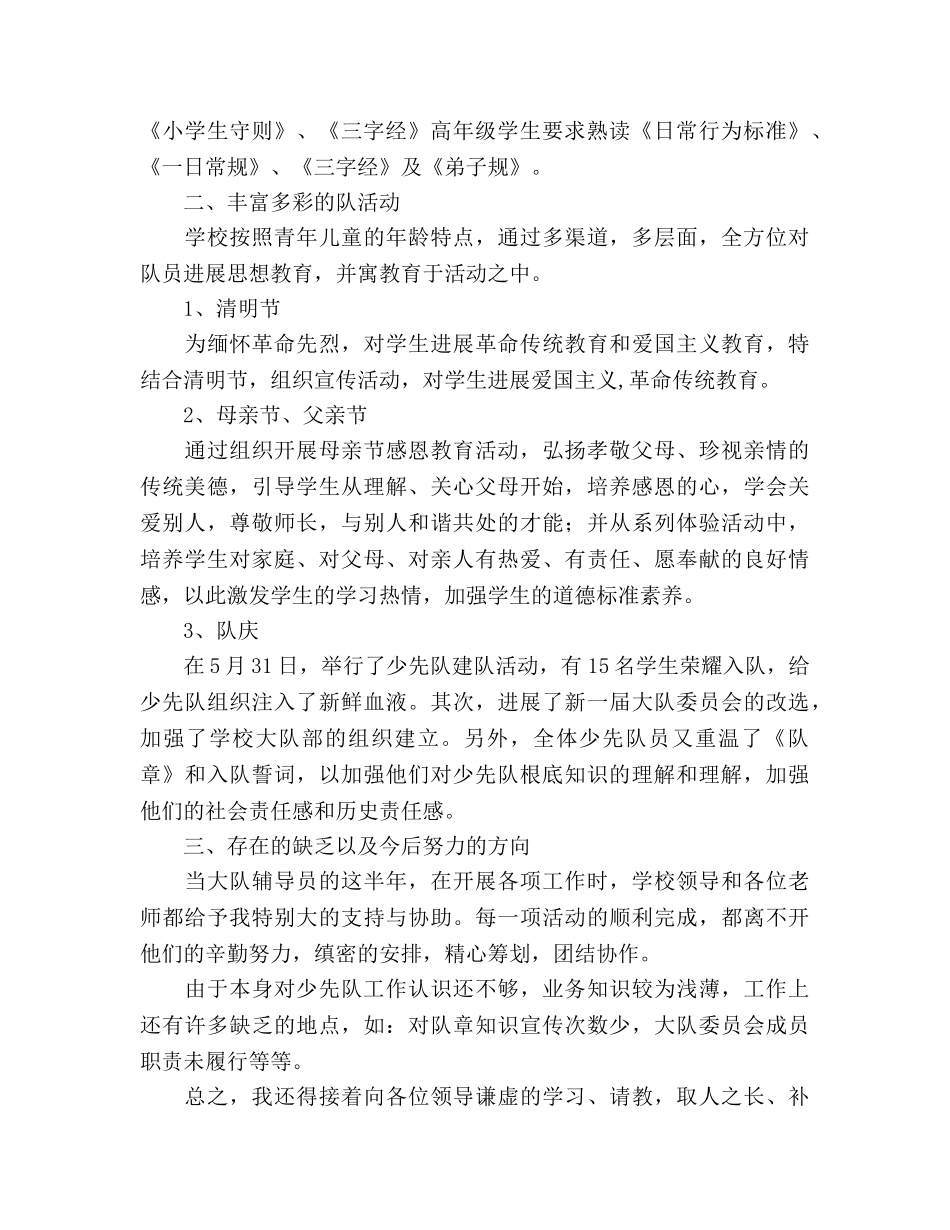 《小学生守则》、《三字经》高年级学生要求熟读《日常行为标准》、《一日常规》、《三字经》及《弟子规》。

二、丰富多彩的队活动

学校按照青年儿童的年龄特点，通过多渠道，多层面，全方位对队员进展思想教育，并寓教育于活动之中。

1、清明节

为缅怀革命先烈，对学生进展革命传统教育和爱国主义教育，特结合清明节，组织宣传活动，对学生进展爱国主义,革命传统教育。

2、母亲节、父亲节

通过组织开展母亲节感恩教育活动，弘扬孝敬父母、珍视亲情的传统美德，引导学生从理解、关心父母开始，培养感恩的心，学会关爱别人，尊敬师长，与别人和谐共处的才能；并从系列体验活动中，培养学生对家庭、对父母、对亲人有热爱、有责任、愿奉献的良好情感，以此激发学生的学习热情，加强学生的道德标准素养。

3、队庆

在5月31日，举行了少先队建队活动，有15名学生荣耀入队，给少先队组织注入了新鲜血液。其次，进展了新一届大队委员会的改选，加强了学校大队部的组织建立。另外，全体少先队员又重温了《队章》和入队誓词，以加强他们对少先队根底知识的理解和理解，加强他们的社会责任感和历史责任感。

三、存在的缺乏以及今后努力的方向

当大队辅导员的这半年，在开展各项工作时，学校领导和各位老师都给予我特别大的支持与协助。每一项活动的顺利完成，都离不开他们的辛勤努力，缜密的安排，精心筹划，团结协作。

由于本身对少先队工作认识还不够，业务知识较为浅薄，工作上还有许多缺乏的地点，如：对队章知识宣传次数少，大队委员会成员职责未履行等等。

总之，我还得接着向各位领导谦虚的学习、请教，取人之长、补